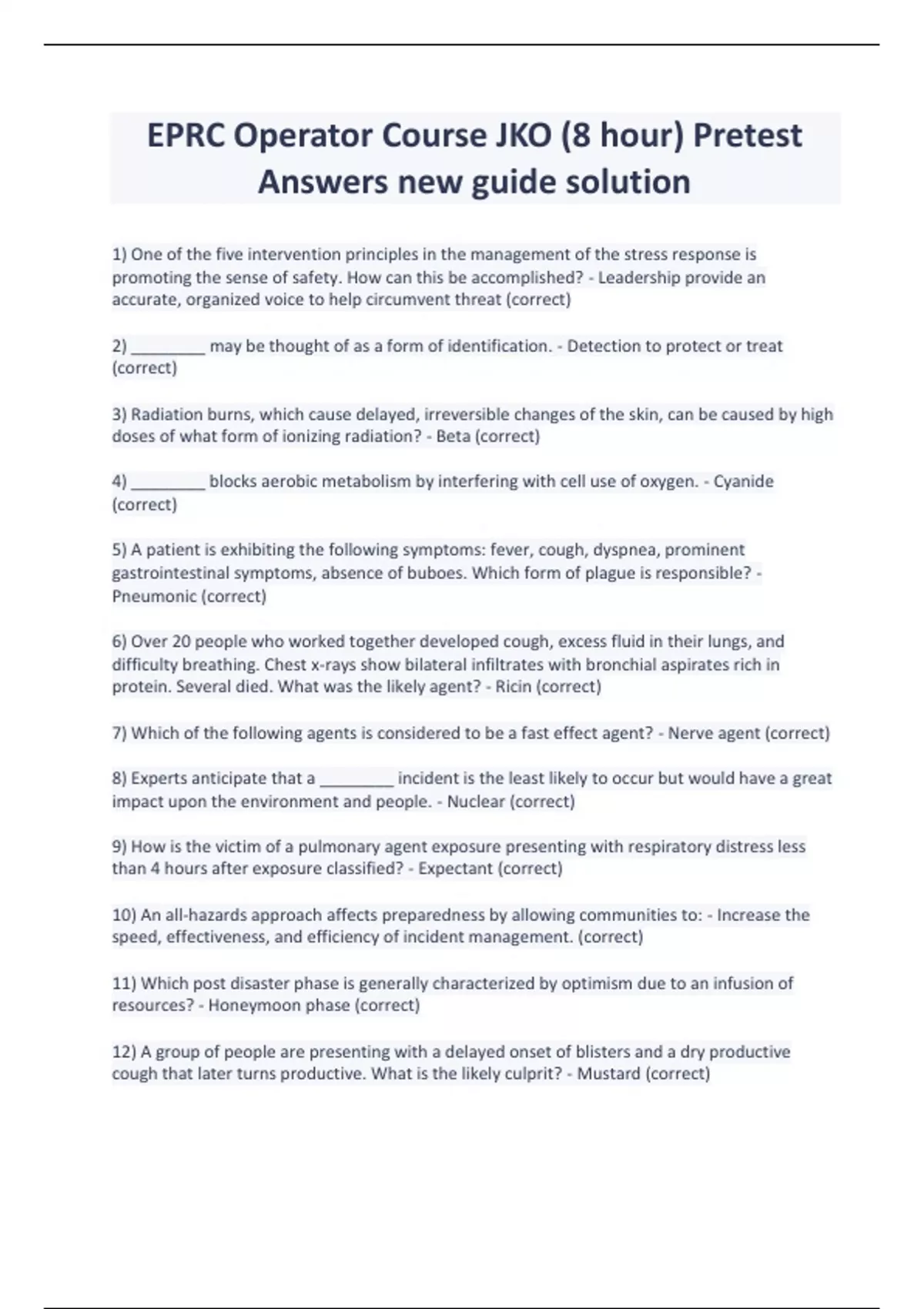 EPRC Operator Course JKO (8 hour) Pretest Answers new guide solution

1) One of the five intervention principles in the management of the stress response is promoting the sense of safety. How can this be accomplished? - Leadership provide an accurate, organized voice to help circumvent threat (correct)

2) ________ may be thought of as a form of identification. - Detection to protect or treat (correct)

3) Radiation burns, which cause delayed, irreversible changes of the skin, can be caused by high doses of what form of ionizing radiation? - Beta (correct)

4) ________ blocks aerobic metabolism by interfering with cell use of oxygen. - Cyanide (correct)

5) A patient is exhibiting the following symptoms: fever, cough, dyspnea, prominent gastrointestinal symptoms, absence of buboes. Which form of plague is responsible? - Pneumonic (correct)

6) Over 20 people who worked together developed cough, excess fluid in their lungs, and difficulty breathing. Chest x-rays show bilateral infiltrates with bronchial aspirates rich in protein. Several died. What was the likely agent? - Ricin (correct)

7) Which of the following agents is considered to be a fast effect agent? - Nerve agent (correct)

8) Experts anticipate that a ________ incident is the least likely to occur but would have a great impact upon the environment and people. - Nuclear (correct)

9) How is the victim of a pulmonary agent exposure presenting with respiratory distress less than 4 hours after exposure classified? - Expectant (correct)

10) An all-hazards approach affects preparedness by allowing communities to: - Increase the speed, effectiveness, and efficiency of incident management. (correct)

11) Which post disaster phase is generally characterized by optimism due to an infusion of resources? - Honeymoon phase (correct)

12) A group of people are presenting with a delayed onset of blisters and a dry productive cough that later turns productive. What is the likely culprit? - Mustard (correct)